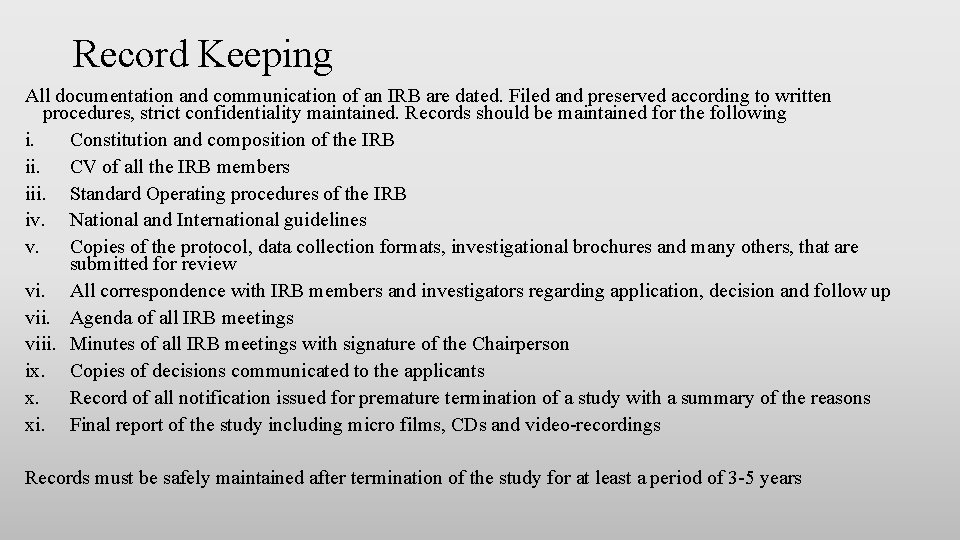 Record Keeping

All documentation and communication of an IRB are dated. Filed and preserved according to written procedures, strict confidentiality maintained. Records should be maintained for the following

i. Constitution and composition of the IRB
ii. CV of all the IRB members
iii. Standard Operating procedures of the IRB
iv. National and International guidelines
v. Copies of the protocol, data collection formats, investigational brochures and many others, that are submitted for review
vi. All correspondence with IRB members and investigators regarding application, decision and follow up
vii. Agenda of all IRB meetings
viii. Minutes of all IRB meetings with signature of the Chairperson
ix. Copies of decisions communicated to the applicants
x. Record of all notification issued for premature termination of a study with a summary of the reasons
xi. Final report of the study including micro films, CDs and video-recordings

Records must be safely maintained after termination of the study for at least a period of 3-5 years